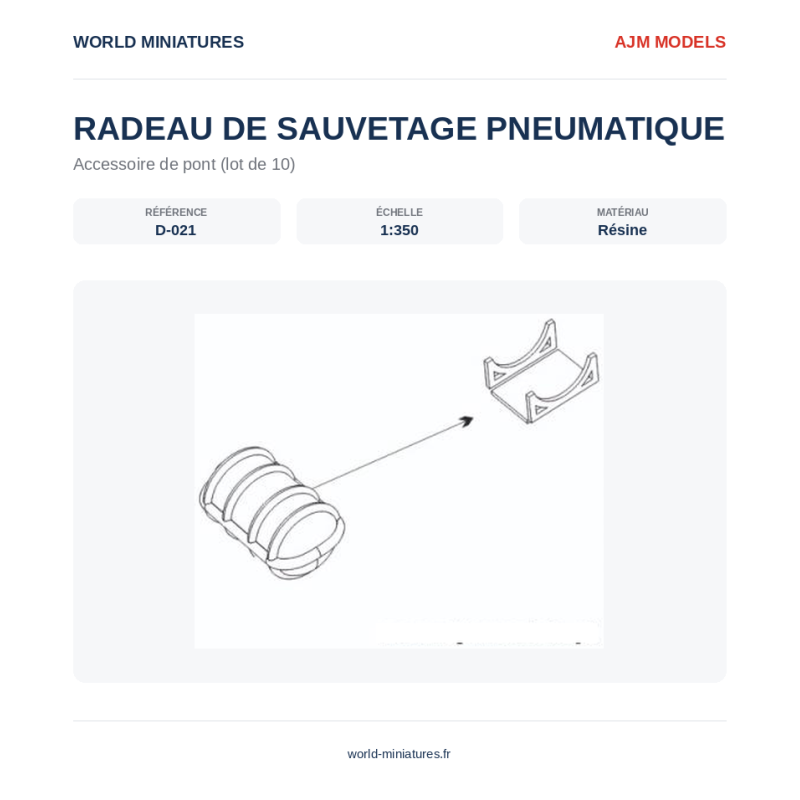 WORLD MINIATURES

AJM MODELS

RADEAU DE SAUVETAGE PNEUMATIQUE

Accessoire de pont (lot de 10)

RÉFÉRENCE
D-021

ÉCHELLE
1:350

MATÉRIAU
Résine

world-miniatures.fr